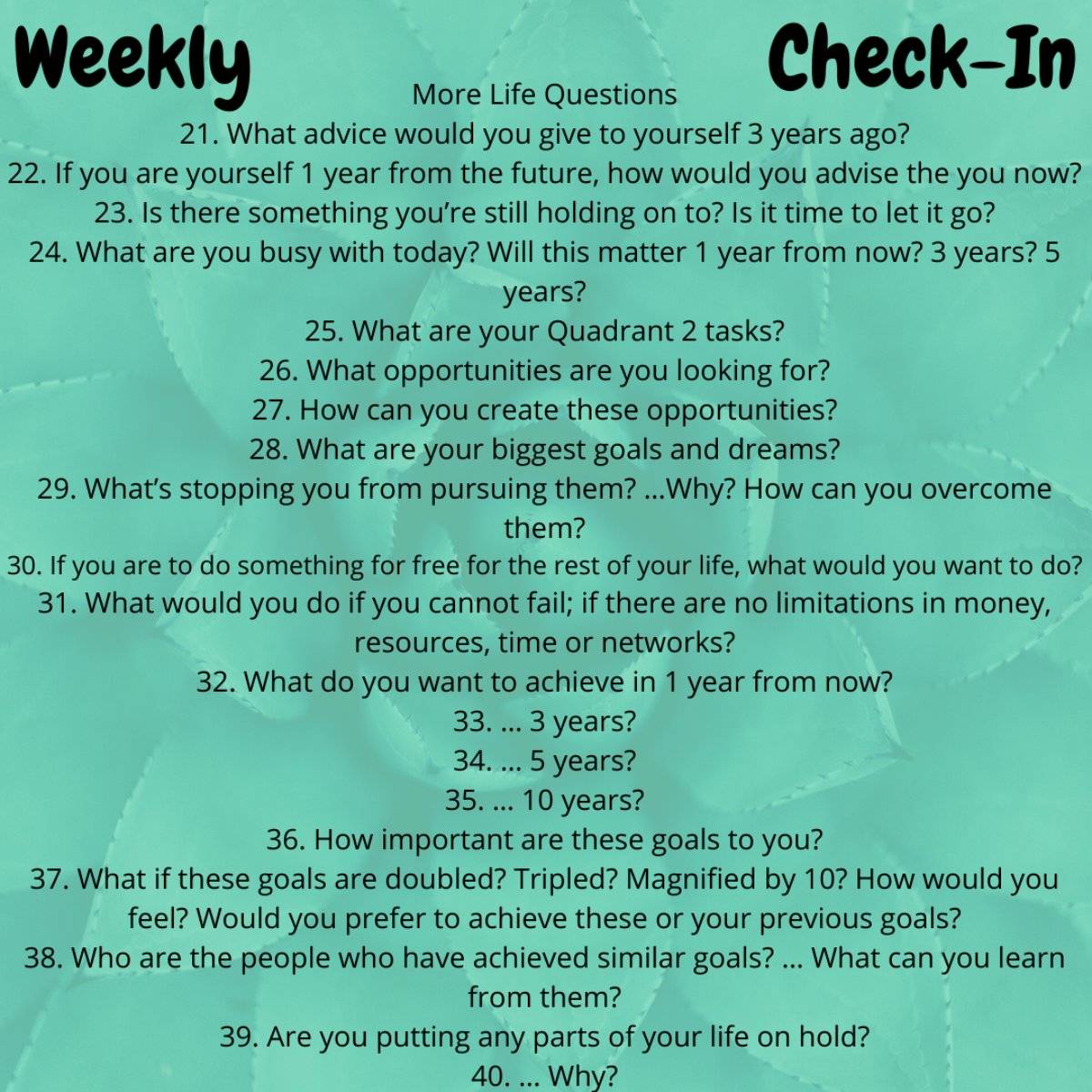 Weekly Check-In

More Life Questions

21. What advice would you give to yourself 3 years ago?
22. If you are yourself 1 year from the future, how would you advise the you now?
23. Is there something you're still holding on to? Is it time to let it go?
24. What are you busy with today? Will this matter 1 year from now? 3 years? 5 years?
25. What are your Quadrant 2 tasks?
26. What opportunities are you looking for?
27. How can you create these opportunities?
28. What are your biggest goals and dreams?
29. What's stopping you from pursuing them? ...Why? How can you overcome them?
30. If you are to do something for free for the rest of your life, what would you want to do?
31. What would you do if you cannot fail; if there are no limitations in money, resources, time or networks?
32. What do you want to achieve in 1 year from now?
33. ... 3 years?
34. ... 5 years?
35. ... 10 years?
36. How important are these goals to you?
37. What if these goals are doubled? Tripled? Magnified by 10? How would you feel? Would you prefer to achieve these or your previous goals?
38. Who are the people who have achieved similar goals? ... What can you learn from them?
39. Are you putting any parts of your life on hold?
40. ... Why?